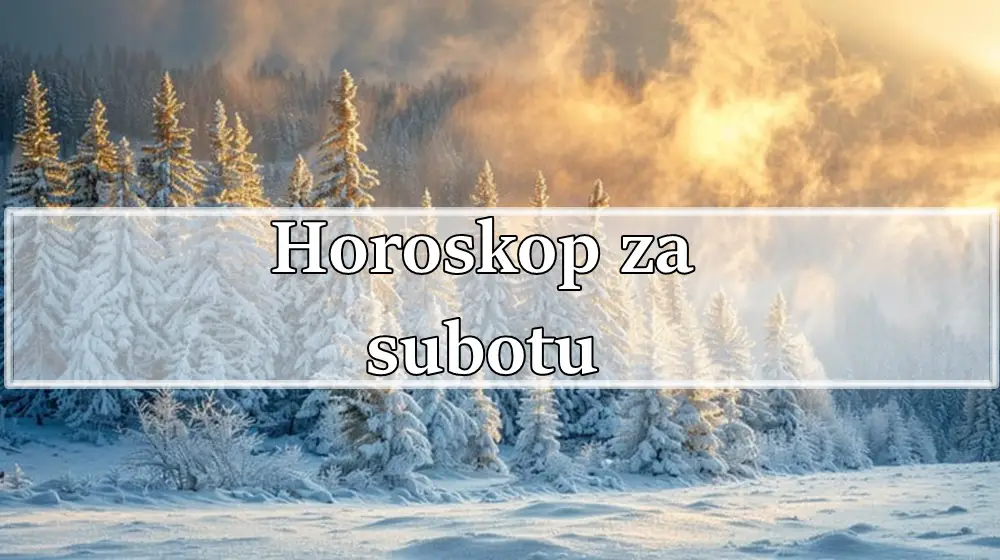 Horoskop za subotu